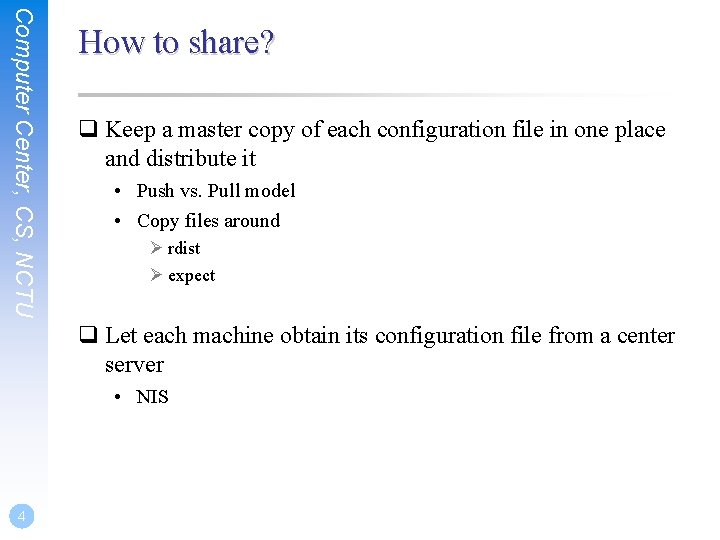 Computer Center, CS, NCTU

How to share?

❑ Keep a master copy of each configuration file in one place and distribute it

• Push vs. Pull model

• Copy files around

➢ rdist

➢ expect

❑ Let each machine obtain its configuration file from a center server

• NIS

4